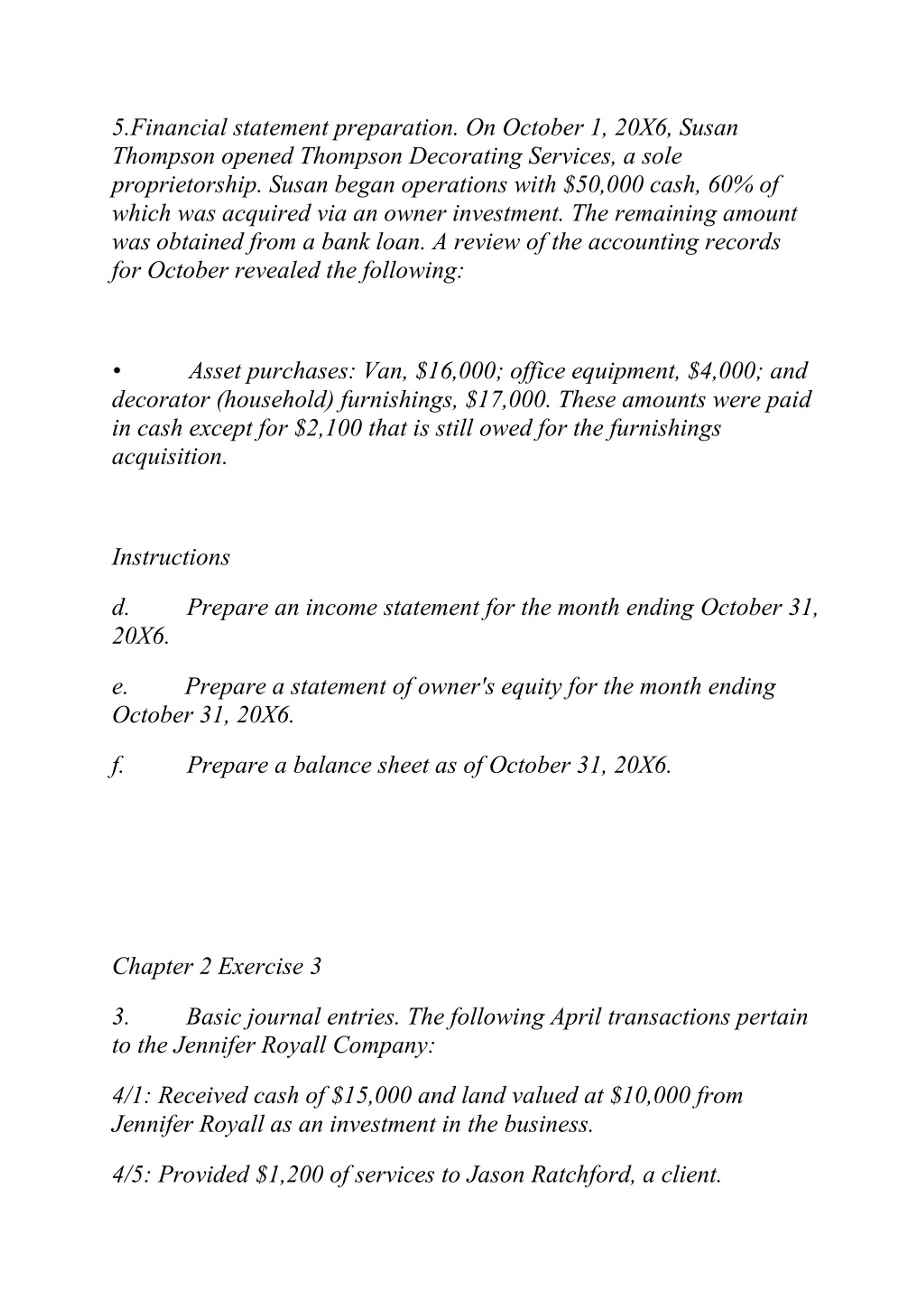 5.Financial statement preparation. On October 1, 20X6, Susan Thompson opened Thompson Decorating Services, a sole proprietorship. Susan began operations with \$50,000 cash, 60% of which was acquired via an owner investment. The remaining amount was obtained from a bank loan. A review of the accounting records for October revealed the following:

• Asset purchases: Van, \$16,000; office equipment, \$4,000; and decorator (household) furnishings, \$17,000. These amounts were paid in cash except for \$2,100 that is still owed for the furnishings acquisition.

Instructions

d. Prepare an income statement for the month ending October 31, 20X6.

e. Prepare a statement of owner's equity for the month ending October 31, 20X6.

f. Prepare a balance sheet as of October 31, 20X6.

Chapter 2 Exercise 3

3. Basic journal entries. The following April transactions pertain to the Jennifer Royall Company:

4/1: Received cash of \$15,000 and land valued at \$10,000 from Jennifer Royall as an investment in the business.

4/5: Provided \$1,200 of services to Jason Ratchford, a client.